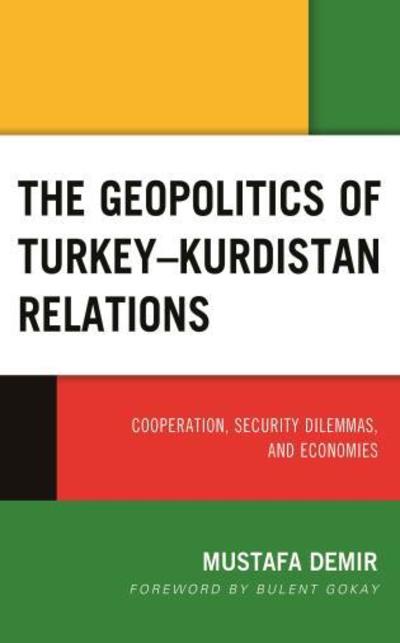 THE GEOPOLITICS OF TURKEY–KURDISTAN RELATIONS

COOPERATION, SECURITY DILEMMAS, AND ECONOMIES

MUSTAFA DEMIR

FOREWORD BY BULENT GOKAY